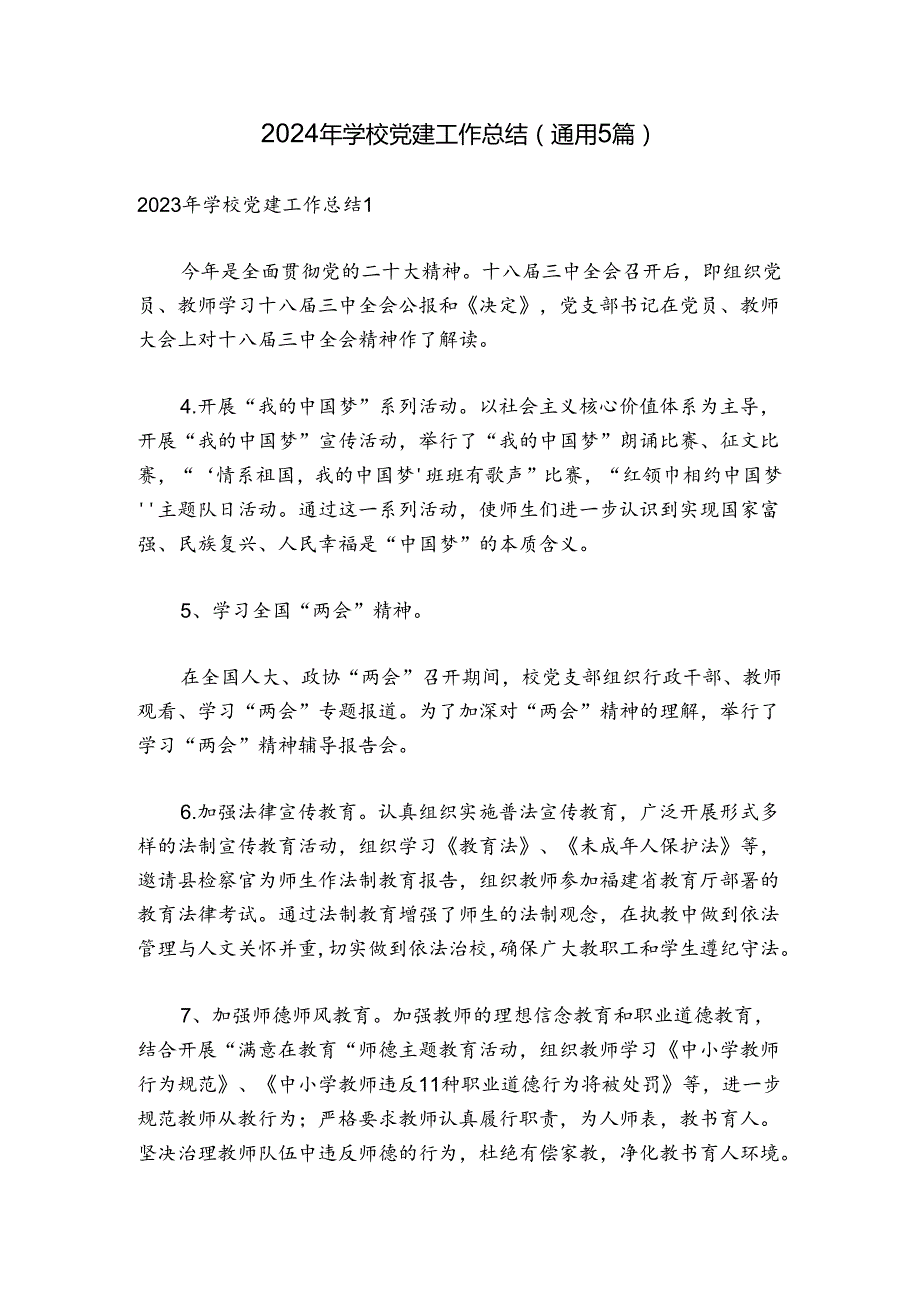 2024年学校党建工作总结（通用5篇）

2023年学校党建工作总结1

今年是全面贯彻党的二十大精神。十八届三中全会召开后，即组织党员、教师学习十八届三中全会公报和《决定》，党支部书记在党员、教师大会上对十八届三中全会精神作了解读。

4.开展“我的中国梦”系列活动。以社会主义核心价值体系为主导，开展“我的中国梦”宣传活动，举行了“我的中国梦”朗诵比赛、征文比赛，“‘情系祖国，我的中国梦'班班有歌声”比赛，“红领巾相约中国梦''主题队日活动。通过这一系列活动，使师生们进一步认识到实现国家富强、民族复兴、人民幸福是“中国梦”的本质含义。

5、学习全国“两会”精神。

在全国人大、政协“两会”召开期间，校党支部组织行政干部、教师观看、学习“两会”专题报道。为了加深对“两会”精神的理解，举行了学习“两会”精神辅导报告会。

6.加强法律宣传教育。认真组织实施普法宣传教育，广泛开展形式多样的法制宣传教育活动，组织学习《教育法》、《未成年人保护法》等，邀请县检察官为师生作法制教育报告，组织教师参加福建省教育厅部署的教育法律考试。通过法制教育增强了师生的法制观念，在执教中做到依法管理与人文关怀并重，切实做到依法治校，确保广大教职工和学生遵纪守法。

7、加强师德师风教育。加强教师的理想信念教育和职业道德教育，结合开展“满意在教育“师德主题教育活动，组织教师学习《中小学教师行为规范》、《中小学教师违反11种职业道德行为将被处罚》等，进一步规范教师从教行为；严格要求教师认真履行职责，为人师表，教书育人。坚决治理教师队伍中违反师德的行为，杜绝有偿家教，净化教书育人环境。